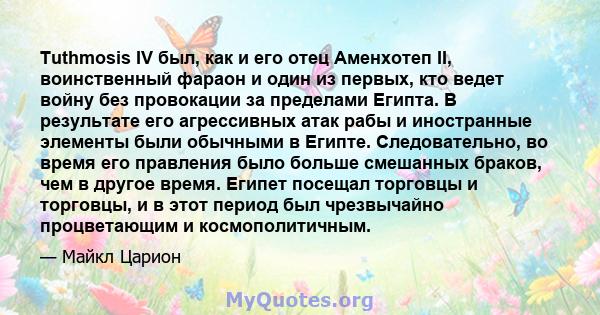 Tuthmosis IV был, как и его отец Аменхотеп II, воинственный фараон и один из первых, кто ведет войну без провокации за пределами Египта. В результате его агрессивных атак рабы и иностранные элементы были обычными в Египте. Следовательно, во время его правления было больше смешанных браков, чем в другое время. Египет посещал торговцы и торговцы, и в этот период был чрезвычайно процветающим и космополитичным.

— Майкл Царион

MyQuotes.org